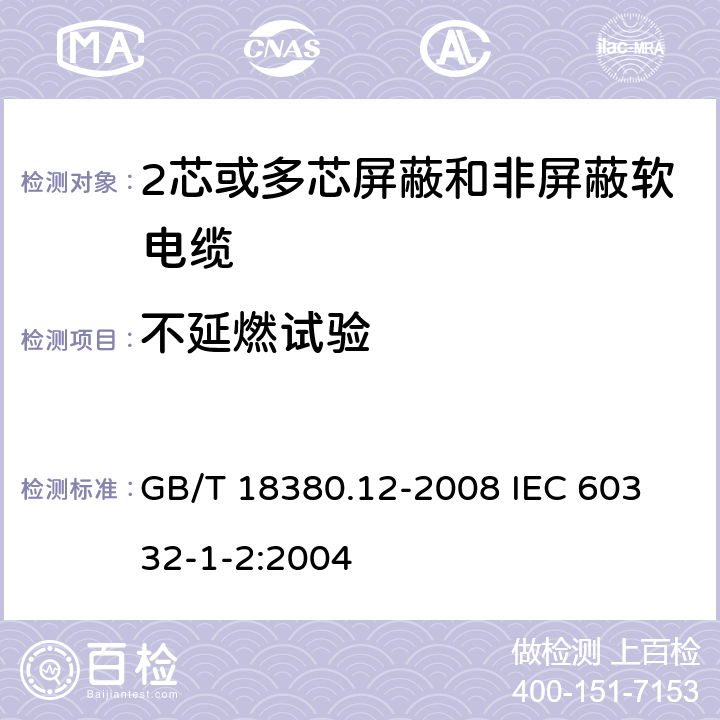 MA CNAS AC ilac-MRA

检测对象： 2芯或多芯屏蔽和非屏蔽软电缆

检测项目： 不延燃试验

检测标准： GB/T 18380.12-2008 IEC 60332-1-2:2004

百检
Baijiantest.com

做检测 上百检
400-151-7153